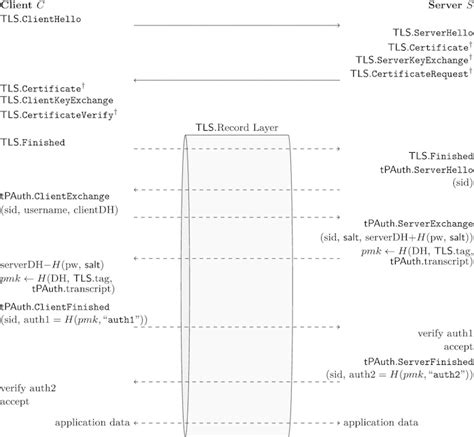 Client $C$

Server $S$

TLS.ClientHello

TLS.ServerHello
TLS.Certificate$^\dagger$
TLS.ServerKeyExchange$^\dagger$
TLS.CertificateRequest$^\dagger$

TLS.Certificate$^\dagger$
TLS.ClientKeyExchange
TLS.CertificateVerify$^\dagger$

TLS.Record Layer

TLS.Finished

TLS.Finished
tPAuth.ServerHello
(sid)

tPAuth.ClientExchange
(sid, username, clientDH)

tPAuth.ServerExchange
(sid, salt, serverDH$+H$(pw, salt))
$pmk \leftarrow H$(DH, TLS.tag,
tPAuth.transcript)

serverDH$-H$(pw, salt)
$pmk \leftarrow H$(DH, TLS.tag,
tPAuth.transcript)

tPAuth.ClientFinished
(sid, auth1 $= H(pmk,$ "auth1"))

verify auth1
accept

tPAuth.ServerFinished
(sid, auth2 $= H(pmk,$ "auth2"))

verify auth2
accept

application data

application data